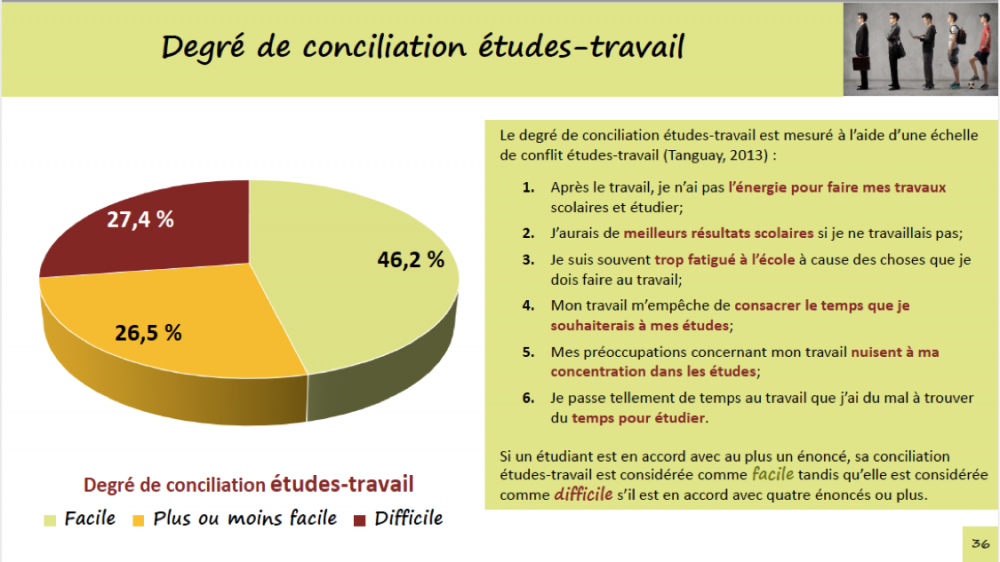 Degré de conciliation études-travail

27,4 %

46,2 %

26,5 %

Degré de conciliation études-travail

Facile  Plus ou moins facile  Difficile

Le degré de conciliation études-travail est mesuré à l'aide d'une échelle de conflit études-travail (Tanguay, 2013) :

1. Après le travail, je n'ai pas l'énergie pour faire mes travaux scolaires et étudier;
2. J'aurais de meilleurs résultats scolaires si je ne travaillais pas;
3. Je suis souvent trop fatigué à l'école à cause des choses que je dois faire au travail;
4. Mon travail m'empêche de consacrer le temps que je souhaiterais à mes études;
5. Mes préoccupations concernant mon travail nuisent à ma concentration dans les études;
6. Je passe tellement de temps au travail que j'ai du mal à trouver du temps pour étudier.

Si un étudiant est en accord avec au plus un énoncé, sa conciliation études-travail est considérée comme facile tandis qu'elle est considérée comme difficile s'il est en accord avec quatre énoncés ou plus.

36